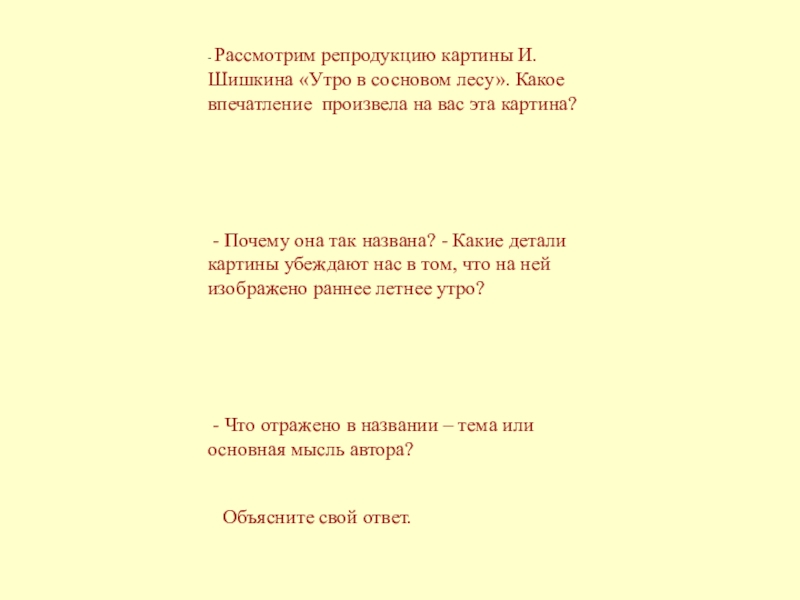 - Рассмотрим репродукцию картины И. Шишкина «Утро в сосновом лесу». Какое впечатление произвела на вас эта картина?

- Почему она так названа? - Какие детали картины убеждают нас в том, что на ней изображено раннее летнее утро?

- Что отражено в названии – тема или основная мысль автора?

Объясните свой ответ.